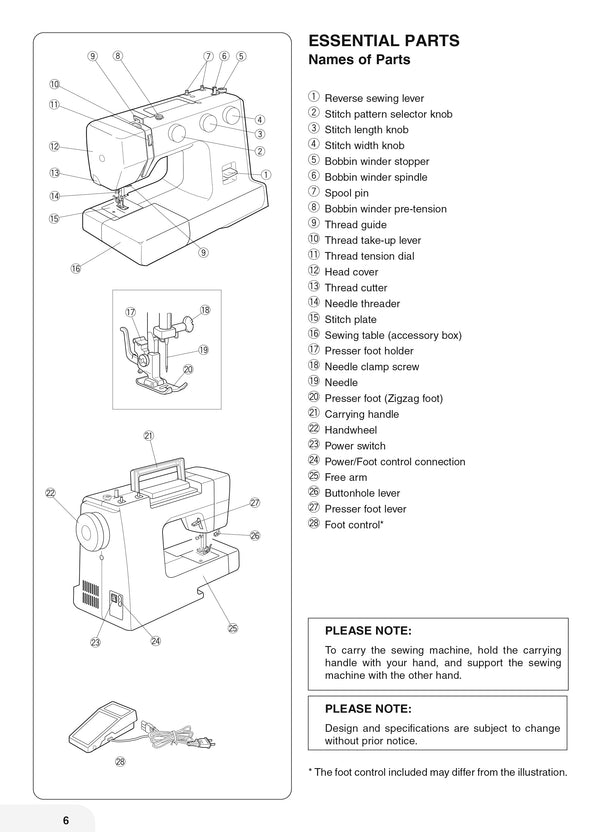 ⑨ ⑧ ⑦ ⑥ ⑤

⑩

⑪

④

③

⑫

②

⑬

①

⑭

⑮

⑨

⑯

⑰ ⑱

⑲

⑳

㉑

㉒

㉗

㉖

㉕

㉓ ㉔

㉘

ESSENTIAL PARTS
Names of Parts

① Reverse sewing lever
② Stitch pattern selector knob
③ Stitch length knob
④ Stitch width knob
⑤ Bobbin winder stopper
⑥ Bobbin winder spindle
⑦ Spool pin
⑧ Bobbin winder pre-tension
⑨ Thread guide
⑩ Thread take-up lever
⑪ Thread tension dial
⑫ Head cover
⑬ Thread cutter
⑭ Needle threader
⑮ Stitch plate
⑯ Sewing table (accessory box)
⑰ Presser foot holder
⑱ Needle clamp screw
⑲ Needle
⑳ Presser foot (Zigzag foot)
㉑ Carrying handle
㉒ Handwheel
㉓ Power switch
㉔ Power/Foot control connection
㉕ Free arm
㉖ Buttonhole lever
㉗ Presser foot lever
㉘ Foot control*

PLEASE NOTE:

To carry the sewing machine, hold the carrying handle with your hand, and support the sewing machine with the other hand.

PLEASE NOTE:

Design and specifications are subject to change without prior notice.

* The foot control included may differ from the illustration.

6